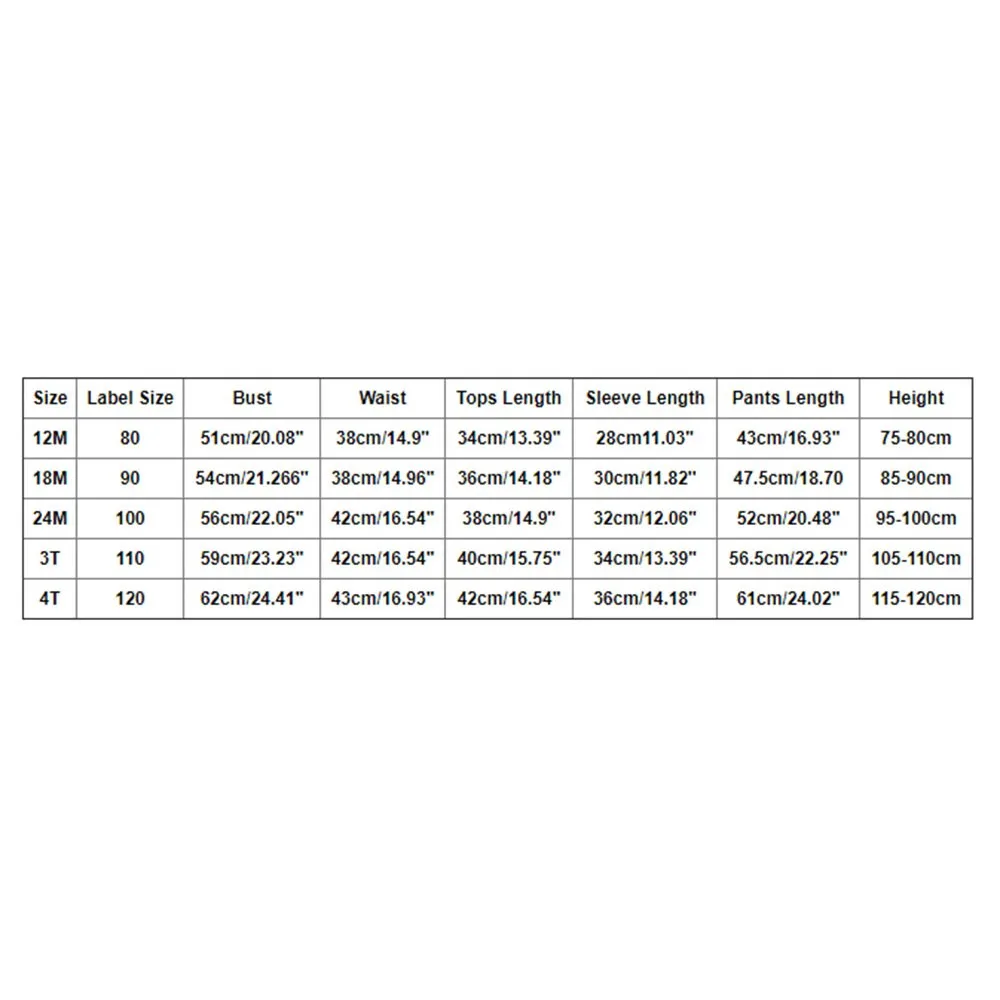 | Size | Label Size | Bust | Waist | Tops Length | Sleeve Length | Pants Length | Height |
|---|---|---|---|---|---|---|---|
| 12M | 80 | 51cm/20.08" | 38cm/14.9" | 34cm/13.39" | 28cm11.03" | 43cm/16.93" | 75-80cm |
| 18M | 90 | 54cm/21.266" | 38cm/14.96" | 36cm/14.18" | 30cm/11.82" | 47.5cm/18.70 | 85-90cm |
| 24M | 100 | 56cm/22.05" | 42cm/16.54" | 38cm/14.9" | 32cm/12.06" | 52cm/20.48" | 95-100cm |
| 3T | 110 | 59cm/23.23" | 42cm/16.54" | 40cm/15.75" | 34cm/13.39" | 56.5cm/22.25" | 105-110cm |
| 4T | 120 | 62cm/24.41" | 43cm/16.93" | 42cm/16.54" | 36cm/14.18" | 61cm/24.02" | 115-120cm |